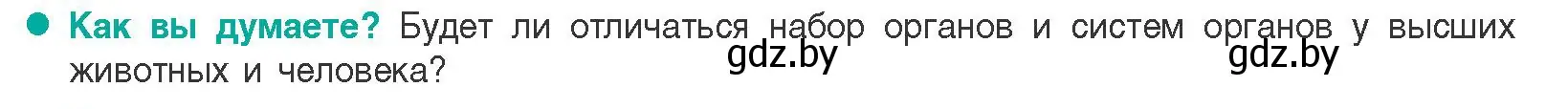 Как вы думаете? Будет ли отличаться набор органов и систем органов у высших животных и человека?

gdz.by gdz.by